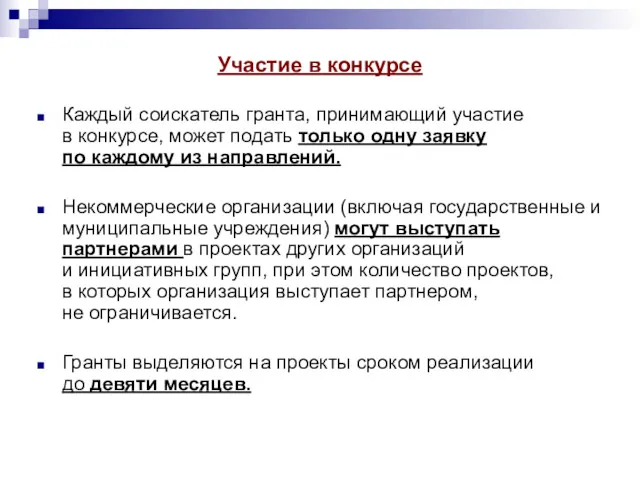 Участие в конкурсе

Каждый соискатель гранта, принимающий участие в конкурсе, может подать только одну заявку по каждому из направлений.

Некоммерческие организации (включая государственные и муниципальные учреждения) могут выступать партнерами в проектах других организаций и инициативных групп, при этом количество проектов, в которых организация выступает партнером, не ограничивается.

Гранты выделяются на проекты сроком реализации до девяти месяцев.